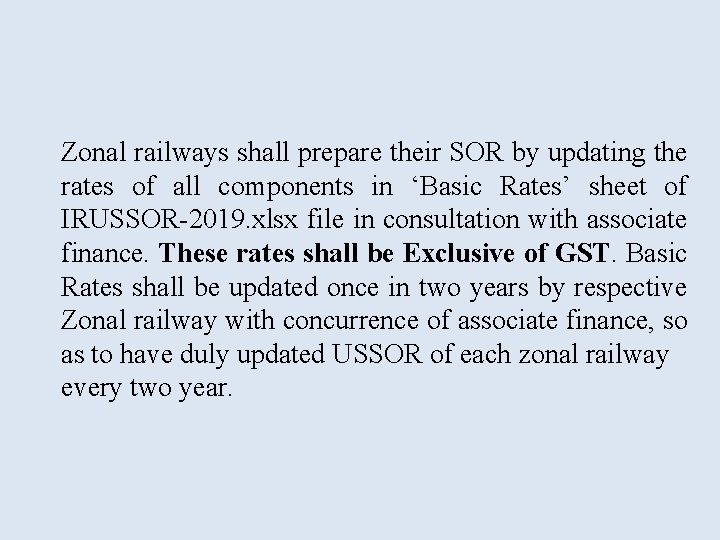 Zonal railways shall prepare their SOR by updating the rates of all components in 'Basic Rates' sheet of IRUSSOR-2019.xlsx file in consultation with associate finance. These rates shall be Exclusive of GST. Basic Rates shall be updated once in two years by respective Zonal railway with concurrence of associate finance, so as to have duly updated USSOR of each zonal railway every two year.